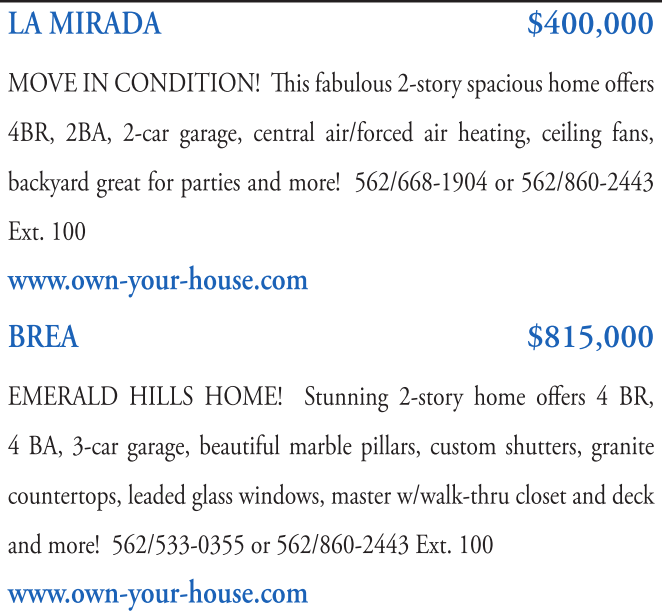 LA MIRADA $400,000

MOVE IN CONDITION! This fabulous 2-story spacious home offers 4BR, 2BA, 2-car garage, central air/forced air heating, ceiling fans, backyard great for parties and more! 562/668-1904 or 562/860-2443 Ext. 100

www.own-your-house.com

BREA $815,000

EMERALD HILLS HOME! Stunning 2-story home offers 4 BR, 4 BA, 3-car garage, beautiful marble pillars, custom shutters, granite countertops, leaded glass windows, master w/walk-thru closet and deck and more! 562/533-0355 or 562/860-2443 Ext. 100

www.own-your-house.com